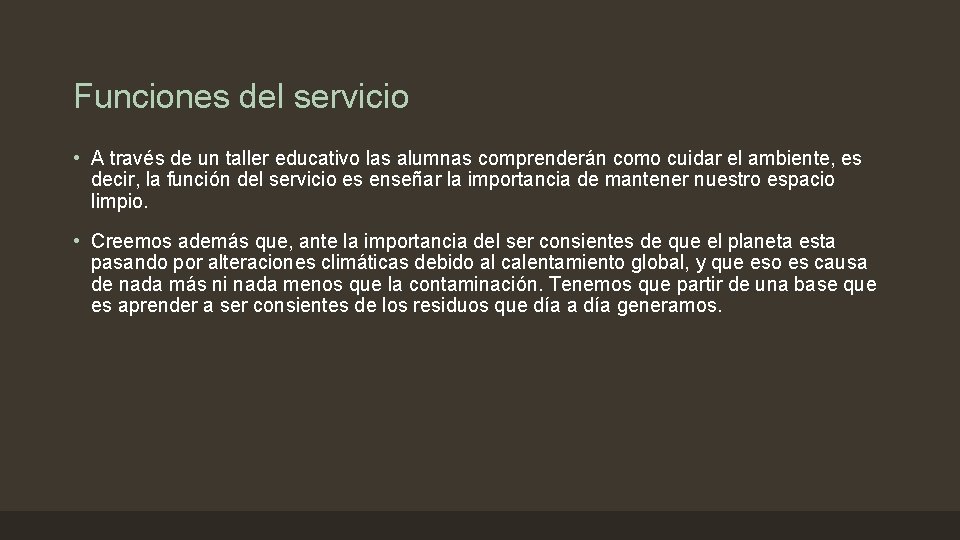 Funciones del servicio

• A través de un taller educativo las alumnas comprenderán como cuidar el ambiente, es decir, la función del servicio es enseñar la importancia de mantener nuestro espacio limpio.

• Creemos además que, ante la importancia del ser consientes de que el planeta esta pasando por alteraciones climáticas debido al calentamiento global, y que eso es causa de nada más ni nada menos que la contaminación. Tenemos que partir de una base que es aprender a ser consientes de los residuos que día a día generamos.